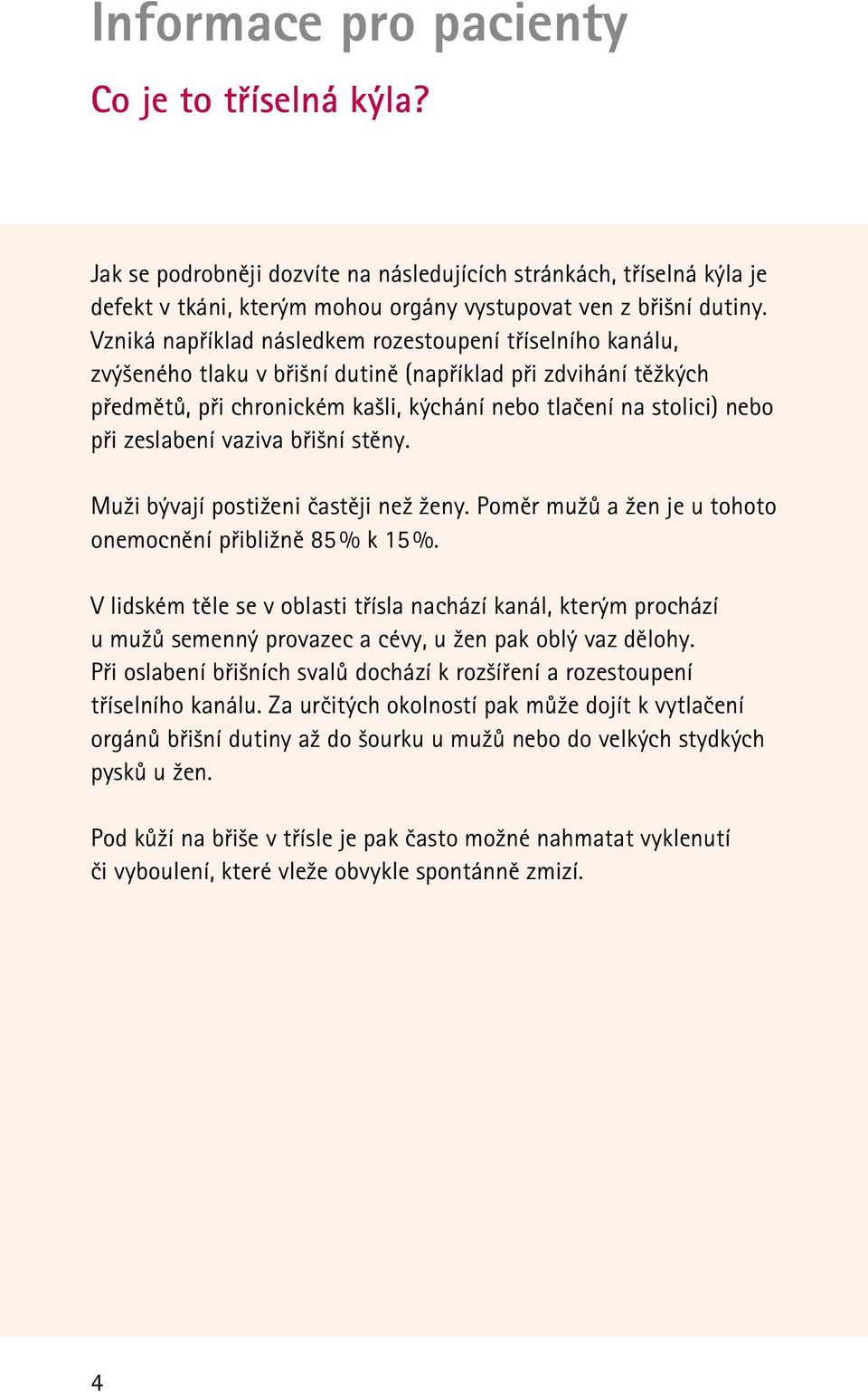 Informace pro pacienty

Co je to tříselná kýla?

Jak se podrobněji dozvíte na následujících stránkách, tříselná kýla je defekt v tkáni, kterým mohou orgány vystupovat ven z břišní dutiny. Vzniká například následkem rozestoupení tříselního kanálu, zvýšeného tlaku v břišní dutině (například při zdvihání těžkých předmětů, při chronickém kašli, kýchání nebo tlačení na stolici) nebo při zeslabení vaziva břišní stěny.

Muži bývají postiženi častěji než ženy. Poměr mužů a žen je u tohoto onemocnění přibližně 85 % k 15 %.

V lidském těle se v oblasti třísla nachází kanál, kterým prochází u mužů semenný provazec a cévy, u žen pak oblý vaz dělohy. Při oslabení břišních svalů dochází k rozšíření a rozestoupení tříselního kanálu. Za určitých okolností pak může dojít k vytlačení orgánů břišní dutiny až do šourku u mužů nebo do velkých stydkých pysků u žen.

Pod kůží na břiše v třísle je pak často možné nahmatat vyklenutí či vyboulení, které vleže obvykle spontánně zmizí.

4